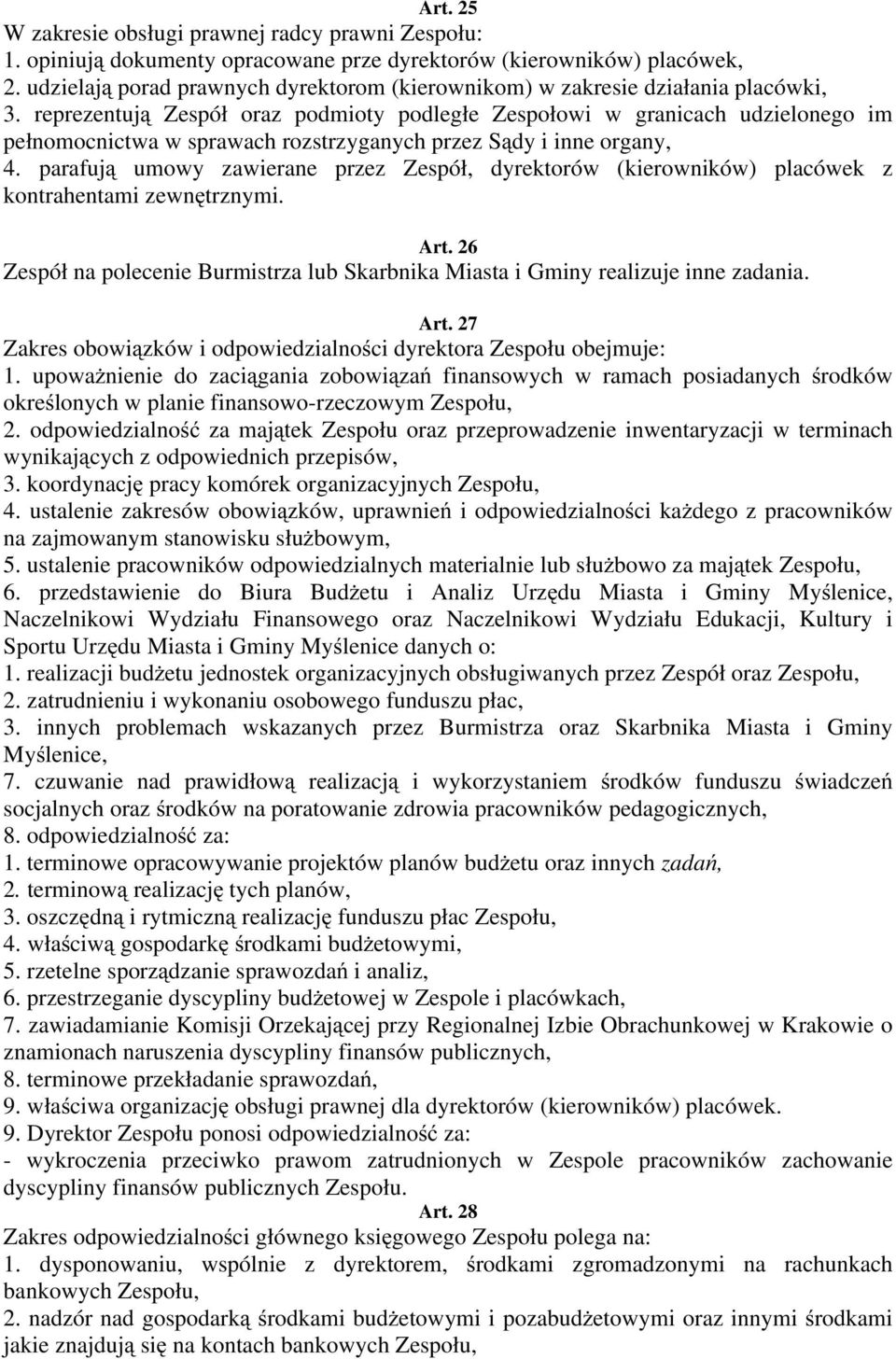 Art. 25
W zakresie obsługi prawnej radcy prawni Zespołu:
1. opiniują dokumenty opracowane prze dyrektorów (kierowników) placówek,
2. udzielają porad prawnych dyrektorom (kierownikom) w zakresie działania placówki,
3. reprezentują Zespół oraz podmioty podległe Zespołowi w granicach udzielonego im pełnomocnictwa w sprawach rozstrzyganych przez Sądy i inne organy,
4. parafują umowy zawierane przez Zespół, dyrektorów (kierowników) placówek z kontrahentami zewnętrznymi.

Art. 26
Zespół na polecenie Burmistrza lub Skarbnika Miasta i Gminy realizuje inne zadania.

Art. 27
Zakres obowiązków i odpowiedzialności dyrektora Zespołu obejmuje:
1. upoważnienie do zaciągania zobowiązań finansowych w ramach posiadanych środków określonych w planie finansowo-rzeczowym Zespołu,
2. odpowiedzialność za majątek Zespołu oraz przeprowadzenie inwentaryzacji w terminach wynikających z odpowiednich przepisów,
3. koordynację pracy komórek organizacyjnych Zespołu,
4. ustalenie zakresów obowiązków, uprawnień i odpowiedzialności każdego z pracowników na zajmowanym stanowisku służbowym,
5. ustalenie pracowników odpowiedzialnych materialnie lub służbowo za majątek Zespołu,
6. przedstawienie do Biura Budżetu i Analiz Urzędu Miasta i Gminy Myślenice, Naczelnikowi Wydziału Finansowego oraz Naczelnikowi Wydziału Edukacji, Kultury i Sportu Urzędu Miasta i Gminy Myślenice danych o:
1. realizacji budżetu jednostek organizacyjnych obsługiwanych przez Zespół oraz Zespołu,
2. zatrudnieniu i wykonaniu osobowego funduszu płac,
3. innych problemach wskazanych przez Burmistrza oraz Skarbnika Miasta i Gminy Myślenice,
7. czuwanie nad prawidłową realizacją i wykorzystaniem środków funduszu świadczeń socjalnych oraz środków na poratowanie zdrowia pracowników pedagogicznych,
8. odpowiedzialność za:
1. terminowe opracowywanie projektów planów budżetu oraz innych zadań,
2. terminową realizację tych planów,
3. oszczędną i rytmiczną realizację funduszu płac Zespołu,
4. właściwą gospodarkę środkami budżetowymi,
5. rzetelne sporządzanie sprawozdań i analiz,
6. przestrzeganie dyscypliny budżetowej w Zespole i placówkach,
7. zawiadamianie Komisji Orzekającej przy Regionalnej Izbie Obrachunkowej w Krakowie o znamionach naruszenia dyscypliny finansów publicznych,
8. terminowe przekładanie sprawozdań,
9. właściwa organizację obsługi prawnej dla dyrektorów (kierowników) placówek.
9. Dyrektor Zespołu ponosi odpowiedzialność za:
- wykroczenia przeciwko prawom zatrudnionych w Zespole pracowników zachowanie dyscypliny finansów publicznych Zespołu.
Art. 28
Zakres odpowiedzialności głównego księgowego Zespołu polega na:
1. dysponowaniu, wspólnie z dyrektorem, środkami zgromadzonymi na rachunkach bankowych Zespołu,
2. nadzór nad gospodarką środkami budżetowymi i pozabudżetowymi oraz innymi środkami jakie znajdują się na kontach bankowych Zespołu,